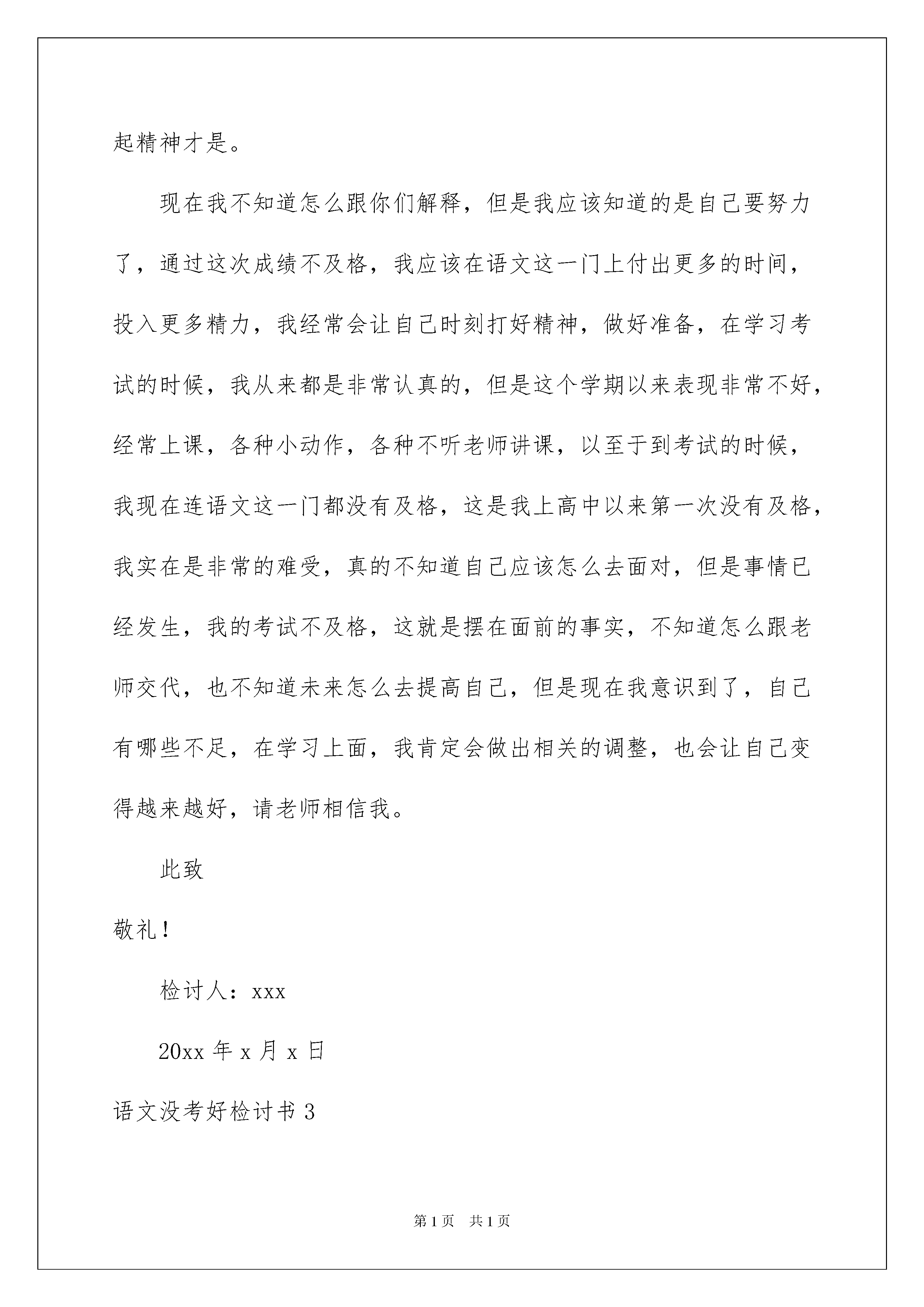 起精神才是。

现在我不知道怎么跟你们解释，但是我应该知道的是自己要努力了，通过这次成绩不及格，我应该在语文这一门上付出更多的时间，投入更多精力，我经常会让自己时刻打好精神，做好准备，在学习考试的时候，我从来都是非常认真的，但是这个学期以来表现非常不好，经常上课，各种小动作，各种不听老师讲课，以至于到考试的时候，我现在连语文这一门都没有及格，这是我上高中以来第一次没有及格，我实在是非常的难受，真的不知道自己应该怎么去面对，但是事情已经发生，我的考试不及格，这就是摆在面前的事实，不知道怎么跟老师交代，也不知道未来怎么去提高自己，但是现在我意识到了，自己有哪些不足，在学习上面，我肯定会做出相关的调整，也会让自己变得越来越好，请老师相信我。

此致

敬礼！

检讨人：xxx

20xx 年 x 月 x 日

语文没考好检讨书 3

第 1 页 共 1 页